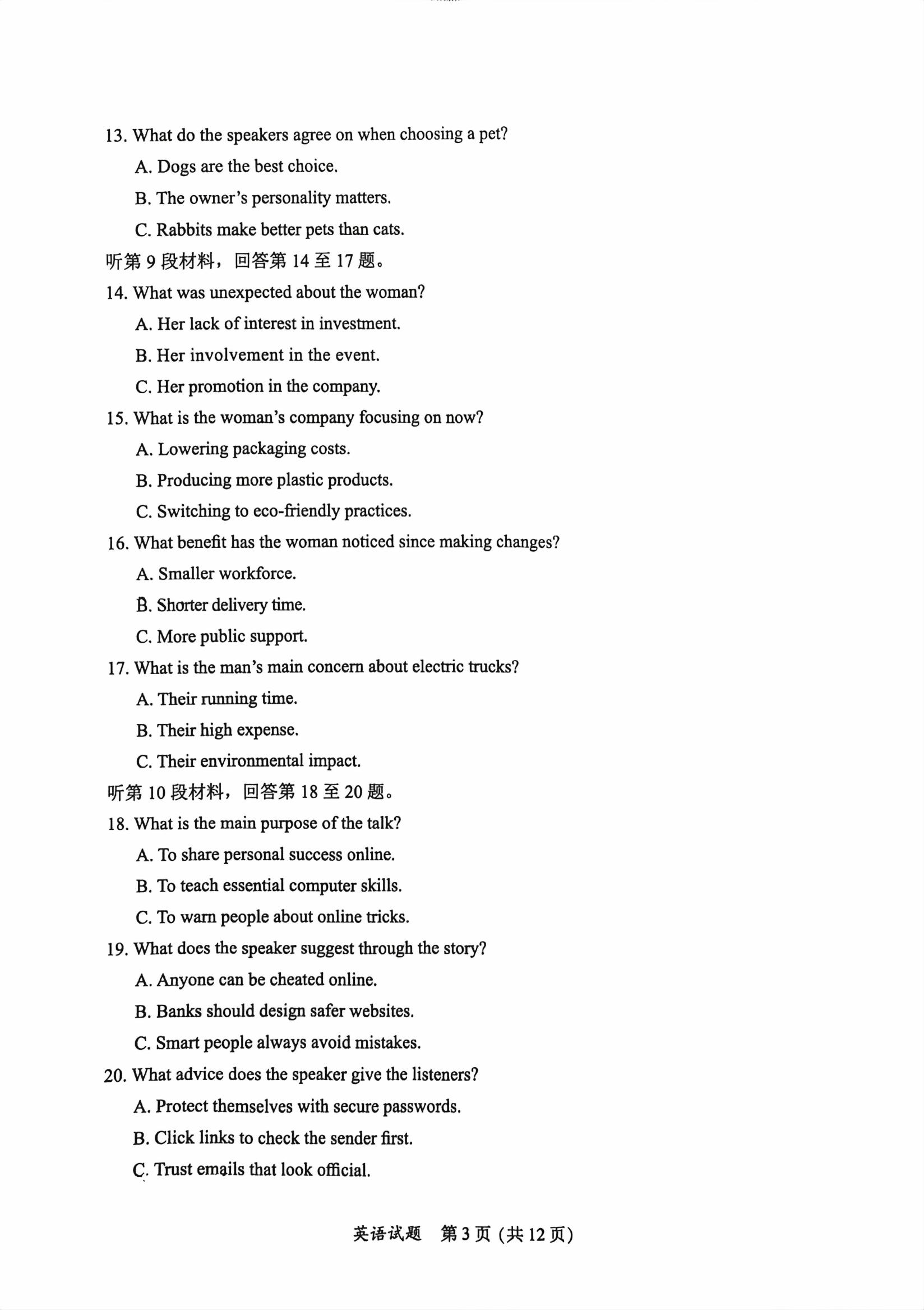 13. What do the speakers agree on when choosing a pet?

A. Dogs are the best choice.

B. The owner's personality matters.

C. Rabbits make better pets than cats.

听第 9 段材料，回答第 14 至 17 题。

14. What was unexpected about the woman?

A. Her lack of interest in investment.

B. Her involvement in the event.

C. Her promotion in the company.

15. What is the woman's company focusing on now?

A. Lowering packaging costs.

B. Producing more plastic products.

C. Switching to eco-friendly practices.

16. What benefit has the woman noticed since making changes?

A. Smaller workforce.

B. Shorter delivery time.

C. More public support.

17. What is the man's main concern about electric trucks?

A. Their running time.

B. Their high expense.

C. Their environmental impact.

听第 10 段材料，回答第 18 至 20 题。

18. What is the main purpose of the talk?

A. To share personal success online.

B. To teach essential computer skills.

C. To warn people about online tricks.

19. What does the speaker suggest through the story?

A. Anyone can be cheated online.

B. Banks should design safer websites.

C. Smart people always avoid mistakes.

20. What advice does the speaker give the listeners?

A. Protect themselves with secure passwords.

B. Click links to check the sender first.

C. Trust emails that look official.

英语试题　第 3 页 (共 12 页)